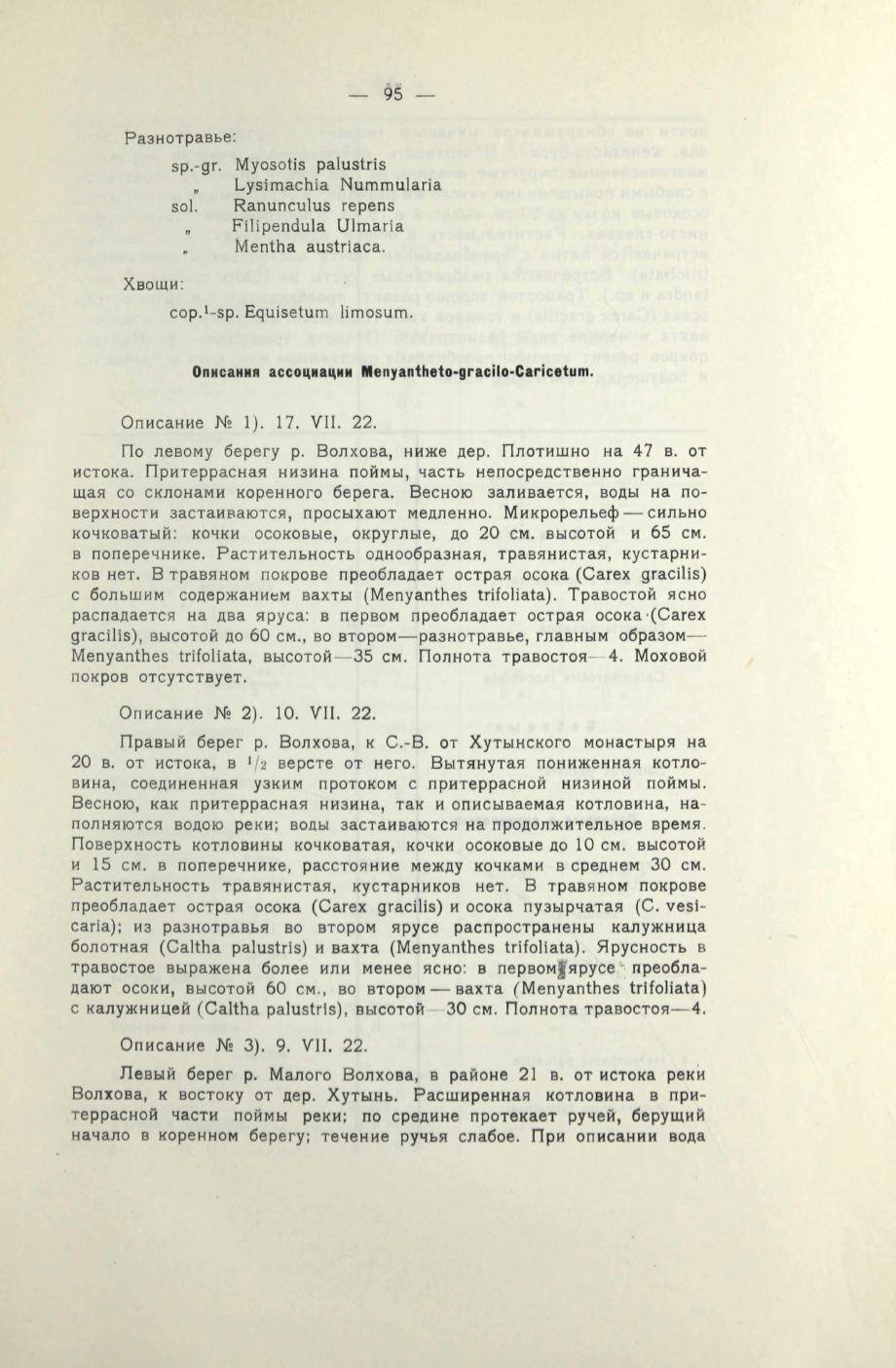 — 95 —

Разнотравье:

sp.-gr. Myosotis palustris
„ Lysimachia Nummularia
sol. Ranunculus repens
„ Filipendula Ulmaria
„ Mentha austriaca.

Хвощи:

cop.$^1$-sp. Equisetum limosum.

Описания ассоциации Menyantheto-gracilo-Caricetum.

Описание № 1). 17. VII. 22.

По левому берегу р. Волхова, ниже дер. Плотишно на 47 в. от истока. Притеррасная низина поймы, часть непосредственно граничащая со склонами коренного берега. Весною заливается, воды на поверхности застаиваются, просыхают медленно. Микрорельеф — сильно кочковатый: кочки осоковые, округлые, до 20 см. высотой и 65 см. в поперечнике. Растительность однообразная, травянистая, кустарников нет. В травяном покрове преобладает острая осока (Carex gracilis) с большим содержанием вахты (Menyanthes trifoliata). Травостой ясно распадается на два яруса: в первом преобладает острая осока (Carex gracilis), высотой до 60 см., во втором—разнотравье, главным образом—Menyanthes trifoliata, высотой—35 см. Полнота травостоя—4. Моховой покров отсутствует.

Описание № 2). 10. VII. 22.

Правый берег р. Волхова, к С.-В. от Хутынского монастыря на 20 в. от истока, в $^1/_2$ версте от него. Вытянутая пониженная котловина, соединенная узким протоком с притеррасной низиной поймы. Весною, как притеррасная низина, так и описываемая котловина, наполняются водою реки; воды застаиваются на продолжительное время. Поверхность котловины кочковатая, кочки осоковые до 10 см. высотой и 15 см. в поперечнике, расстояние между кочками в среднем 30 см. Растительность травянистая, кустарников нет. В травяном покрове преобладает острая осока (Carex gracilis) и осока пузырчатая (C. vesicaria); из разнотравья во втором ярусе распространены калужница болотная (Caltha palustris) и вахта (Menyanthes trifoliata). Ярусность в травостое выражена более или менее ясно: в первом ярусе преобладают осоки, высотой 60 см., во втором — вахта (Menyanthes trifoliata) с калужницей (Caltha palustris), высотой—30 см. Полнота травостоя—4.

Описание № 3). 9. VII. 22.

Левый берег р. Малого Волхова, в районе 21 в. от истока реки Волхова, к востоку от дер. Хутынь. Расширенная котловина в притеррасной части поймы реки; по средине протекает ручей, берущий начало в коренном берегу; течение ручья слабое. При описании вода